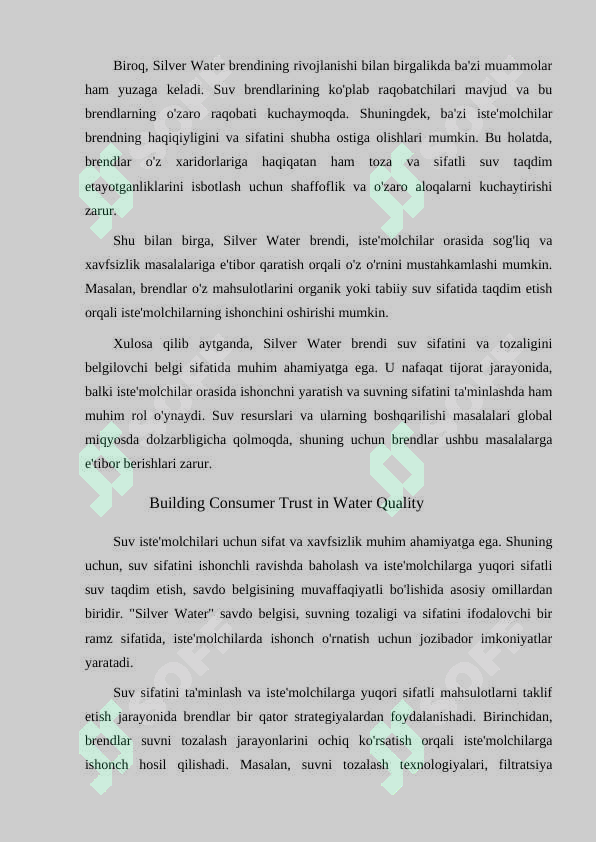 Biroq, Silver Water brendining rivojlanishi bilan birgalikda ba'zi muammolar ham yuzaga keladi. Suv brendlarining ko'plab raqobatchilari mavjud va bu brendlarning o'zaro raqobati kuchaymoqda. Shuningdek, ba'zi iste'molchilar brendning haqiqiyligini va sifatini shubha ostiga olishlari mumkin. Bu holatda, brendlar o'z xaridorlariga haqiqatan ham toza va sifatli suv taqdim etayotganliklarini isbotlash uchun shaffoflik va o'zaro aloqalarni kuchaytirishi zarur.

Shu bilan birga, Silver Water brendi, iste'molchilar orasida sog'liq va xavfsizlik masalalariga e'tibor qaratish orqali o'z o'rnini mustahkamlashi mumkin. Masalan, brendlar o'z mahsulotlarini organik yoki tabiiy suv sifatida taqdim etish orqali iste'molchilarning ishonchini oshirishi mumkin.

Xulosa qilib aytganda, Silver Water brendi suv sifatini va tozaligini belgilovchi belgi sifatida muhim ahamiyatga ega. U nafaqat tijorat jarayonida, balki iste'molchilar orasida ishonchni yaratish va suvning sifatini ta'minlashda ham muhim rol o'ynaydi. Suv resurslari va ularning boshqarilishi masalalari global miqyosda dolzarbligicha qolmoqda, shuning uchun brendlar ushbu masalalarga e'tibor berishlari zarur.

Building Consumer Trust in Water Quality

Suv iste'molchilari uchun sifat va xavfsizlik muhim ahamiyatga ega. Shuning uchun, suv sifatini ishonchli ravishda baholash va iste'molchilarga yuqori sifatli suv taqdim etish, savdo belgisining muvaffaqiyatli bo'lishida asosiy omillardan biridir. "Silver Water" savdo belgisi, suvning tozaligi va sifatini ifodalovchi bir ramz sifatida, iste'molchilarda ishonch o'rnatish uchun jozibador imkoniyatlar yaratadi.

Suv sifatini ta'minlash va iste'molchilarga yuqori sifatli mahsulotlarni taklif etish jarayonida brendlar bir qator strategiyalardan foydalanishadi. Birinchidan, brendlar suvni tozalash jarayonlarini ochiq ko'rsatish orqali iste'molchilarga ishonch hosil qilishadi. Masalan, suvni tozalash texnologiyalari, filtratsiya